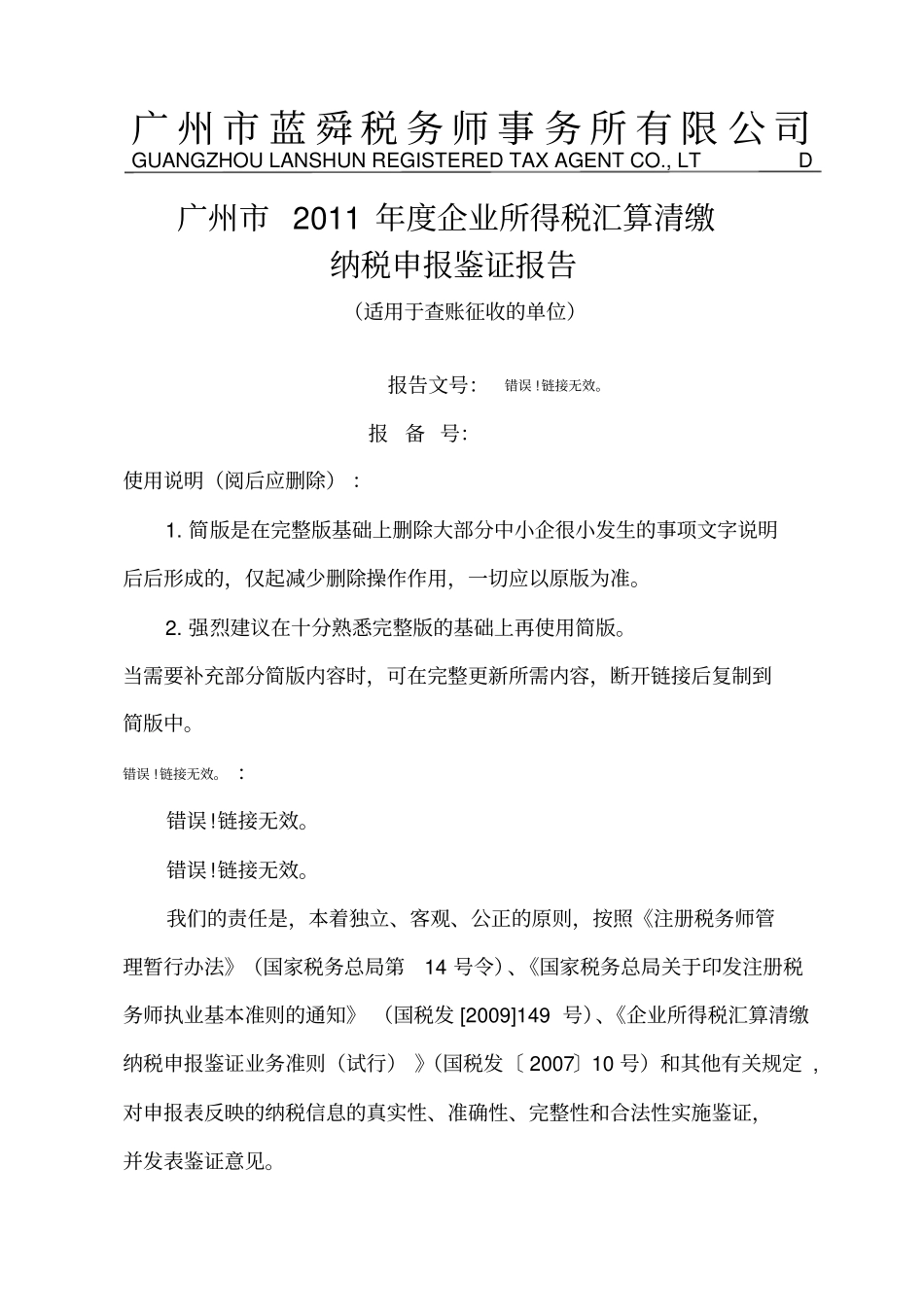 广州市蓝舜税务师事务所有限公司
GUANGZHOU LANSHUN REGISTERED TAX AGENT CO., LT D

广州市 2011 年度企业所得税汇算清缴
纳税申报鉴证报告
（适用于查账征收的单位）

报告文号： 错误！链接无效。

报 备 号：

使用说明（阅后应删除）：

1. 简版是在完整版基础上删除大部分中小企很小发生的事项文字说明后后形成的，仅起减少删除操作作用，一切应以原版为准。

2. 强烈建议在十分熟悉完整版的基础上再使用简版。

当需要补充部分简版内容时，可在完整更新所需内容，断开链接后复制到简版中。

错误！链接无效。：

错误!链接无效。

错误!链接无效。

我们的责任是，本着独立、客观、公正的原则，按照《注册税务师管理暂行办法》（国家税务总局第 14 号令）、《国家税务总局关于印发注册税务师执业基本准则的通知》（国税发 [2009]149 号）、《企业所得税汇算清缴纳税申报鉴证业务准则（试行）》（国税发〔2007〕10 号）和其他有关规定，对申报表反映的纳税信息的真实性、准确性、完整性和合法性实施鉴证，并发表鉴证意见。